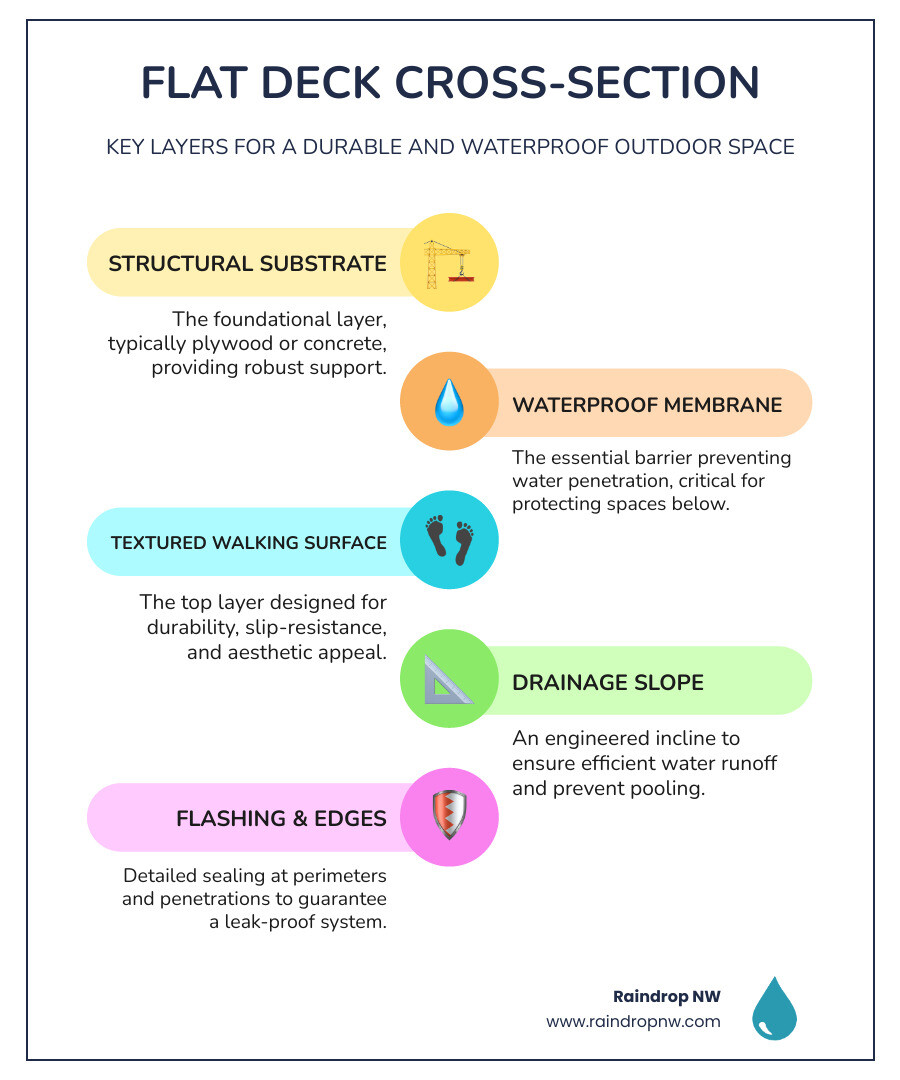 FLAT DECK CROSS-SECTION

KEY LAYERS FOR A DURABLE AND WATERPROOF OUTDOOR SPACE

STRUCTURAL SUBSTRATE

The foundational layer, typically plywood or concrete, providing robust support.

WATERPROOF MEMBRANE

The essential barrier preventing water penetration, critical for protecting spaces below.

TEXTURED WALKING SURFACE

The top layer designed for durability, slip-resistance, and aesthetic appeal.

DRAINAGE SLOPE

An engineered incline to ensure efficient water runoff and prevent pooling.

FLASHING & EDGES

Detailed sealing at perimeters and penetrations to guarantee a leak-proof system.

Raindrop NW
www.raindropnw.com